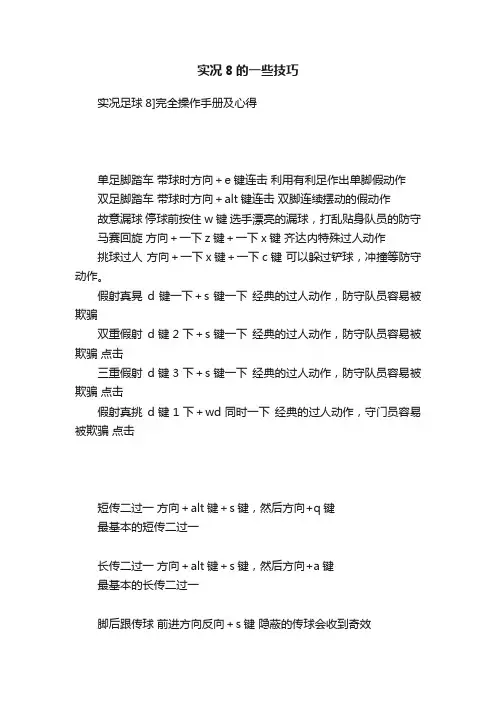 实况 8 的一些技巧

实况足球 8]完全操作手册及心得

单足脚踏车 带球时方向＋e 键连击 利用有利足作出单脚假动作

双足脚踏车 带球时方向＋alt 键连击 双脚连续摆动的假动作

故意漏球 停球前按住 w 键 选手漂亮的漏球，打乱贴身队员的防守

马赛回旋 方向＋一下 z 键＋一下 x 键 齐达内特殊过人动作

挑球过人 方向＋一下 x 键＋一下 c 键 可以躲过铲球，冲撞等防守动作。

假射真晃 d 键一下＋s 键一下 经典的过人动作，防守队员容易被欺骗

双重假射 d 键 2 下＋s 键一下 经典的过人动作，防守队员容易被欺骗 点击

三重假射 d 键 3 下＋s 键一下 经典的过人动作，防守队员容易被欺骗 点击

假射真挑 d 键 1 下＋wd 同时一下 经典的过人动作，守门员容易被欺骗 点击

短传二过一 方向＋alt 键＋s 键，然后方向+q 键
最基本的短传二过一

长传二过一 方向＋alt 键＋s 键，然后方向+a 键
最基本的长传二过一

脚后跟传球 前进方向反向＋s 键 隐蔽的传球会收到奇效